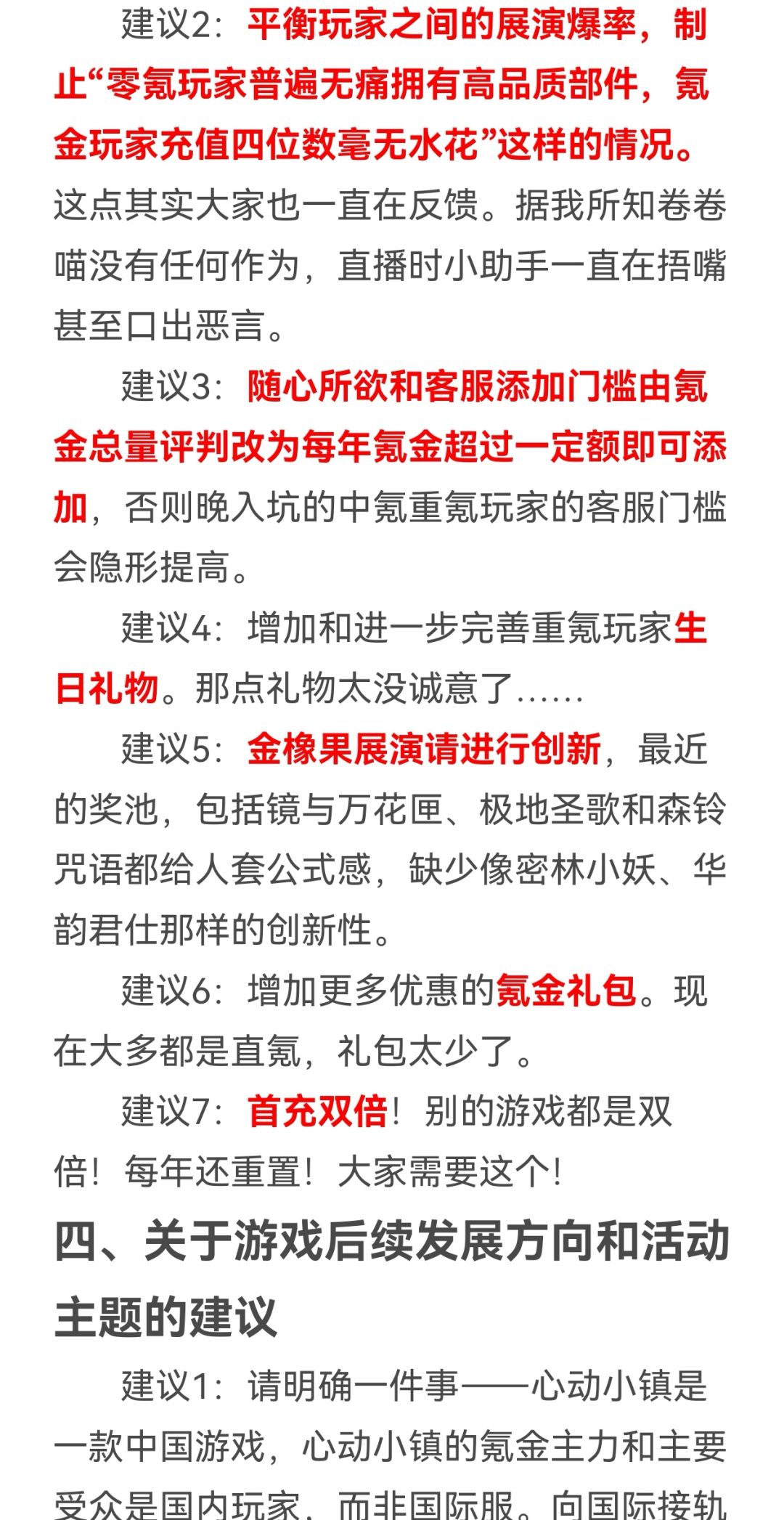 建议2：平衡玩家之间的展演爆率，制止“零氪玩家普遍无痛拥有高品质部件，氪金玩家充值四位数毫无水花”这样的情况。这点其实大家也一直在反馈。据我所知卷卷喵没有任何作为，直播时小助手一直在捂嘴甚至口出恶言。

建议3：随心所欲和客服添加门槛由氪金总量评判改为每年氪金超过一定额即可添加，否则晚入坑的中氪重氪玩家的客服门槛会隐形提高。

建议4：增加和进一步完善重氪玩家生日礼物。那点礼物太没诚意了……

建议5：金橡果展演请进行创新，最近的奖池，包括镜与万花匣、极地圣歌和森铃咒语都给人套公式感，缺少像密林小妖、华韵君仕那样的创新性。

建议6：增加更多优惠的氪金礼包。现在大多都是直氪，礼包太少了。

建议7：首充双倍！别的游戏都是双倍！每年还重置！大家需要这个！

四、关于游戏后续发展方向和活动主题的建议

建议1：请明确一件事——心动小镇是一款中国游戏，心动小镇的氪金主力和主要受众是国内玩家，而非国际服。向国际接轨